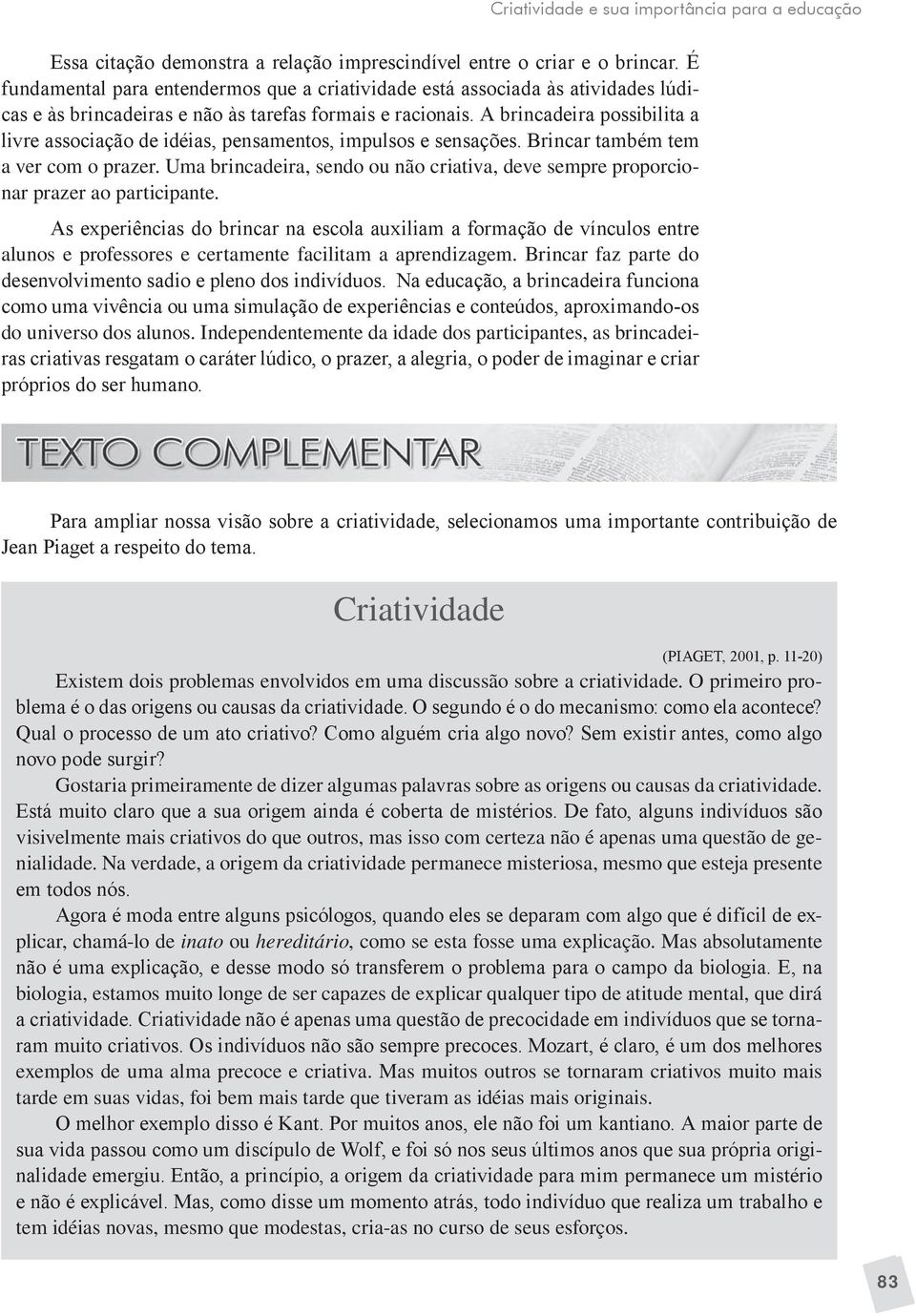 Criatividade e sua importância para a educação

Essa citação demonstra a relação imprescindível entre o criar e o brincar. É fundamental para entendermos que a criatividade está associada às atividades lúdicas e às brincadeiras e não às tarefas formais e racionais. A brincadeira possibilita a livre associação de idéias, pensamentos, impulsos e sensações. Brincar também tem a ver com o prazer. Uma brincadeira, sendo ou não criativa, deve sempre proporcionar prazer ao participante.

As experiências do brincar na escola auxiliam a formação de vínculos entre alunos e professores e certamente facilitam a aprendizagem. Brincar faz parte do desenvolvimento sadio e pleno dos indivíduos. Na educação, a brincadeira funciona como uma vivência ou uma simulação de experiências e conteúdos, aproximando-os do universo dos alunos. Independentemente da idade dos participantes, as brincadeiras criativas resgatam o caráter lúdico, o prazer, a alegria, o poder de imaginar e criar próprios do ser humano.

TEXTO COMPLEMENTAR

Para ampliar nossa visão sobre a criatividade, selecionamos uma importante contribuição de Jean Piaget a respeito do tema.

Criatividade

(PIAGET, 2001, p. 11-20)

Existem dois problemas envolvidos em uma discussão sobre a criatividade. O primeiro problema é o das origens ou causas da criatividade. O segundo é o do mecanismo: como ela acontece? Qual o processo de um ato criativo? Como alguém cria algo novo? Sem existir antes, como algo novo pode surgir?

Gostaria primeiramente de dizer algumas palavras sobre as origens ou causas da criatividade. Está muito claro que a sua origem ainda é coberta de mistérios. De fato, alguns indivíduos são visivelmente mais criativos do que outros, mas isso com certeza não é apenas uma questão de genialidade. Na verdade, a origem da criatividade permanece misteriosa, mesmo que esteja presente em todos nós.

Agora é moda entre alguns psicólogos, quando eles se deparam com algo que é difícil de explicar, chamá-lo de inato ou hereditário, como se esta fosse uma explicação. Mas absolutamente não é uma explicação, e desse modo só transferem o problema para o campo da biologia. E, na biologia, estamos muito longe de ser capazes de explicar qualquer tipo de atitude mental, que dirá a criatividade. Criatividade não é apenas uma questão de precocidade em indivíduos que se tornaram muito criativos. Os indivíduos não são sempre precoces. Mozart, é claro, é um dos melhores exemplos de uma alma precoce e criativa. Mas muitos outros se tornaram criativos muito mais tarde em suas vidas, foi bem mais tarde que tiveram as idéias mais originais.

O melhor exemplo disso é Kant. Por muitos anos, ele não foi um kantiano. A maior parte de sua vida passou como um discípulo de Wolf, e foi só nos seus últimos anos que sua própria originalidade emergiu. Então, a princípio, a origem da criatividade para mim permanece um mistério e não é explicável. Mas, como disse um momento atrás, todo indivíduo que realiza um trabalho e tem idéias novas, mesmo que modestas, cria-as no curso de seus esforços.

83